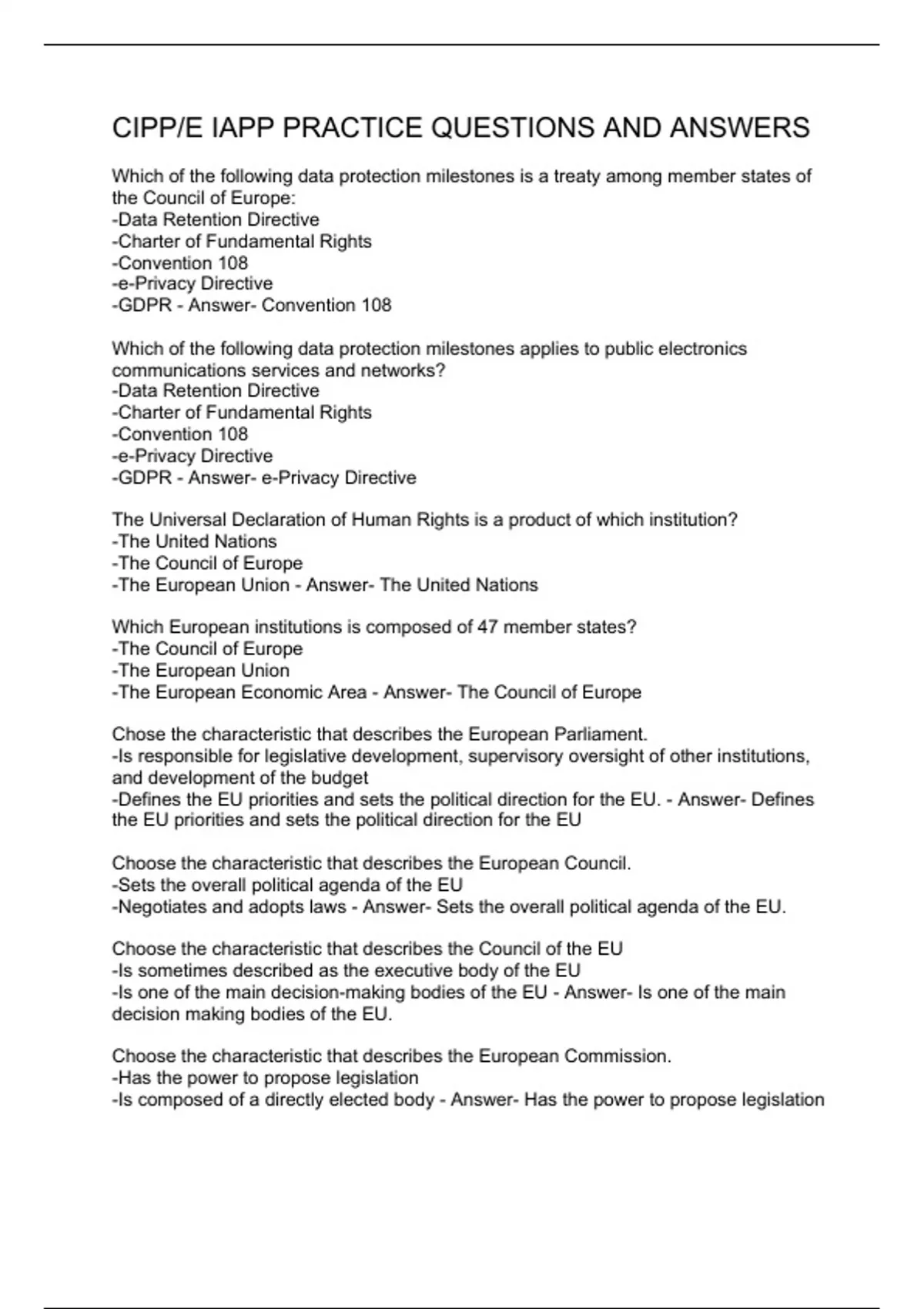 CIPP/E IAPP PRACTICE QUESTIONS AND ANSWERS

Which of the following data protection milestones is a treaty among member states of the Council of Europe:
-Data Retention Directive
-Charter of Fundamental Rights
-Convention 108
-e-Privacy Directive
-GDPR - Answer- Convention 108

Which of the following data protection milestones applies to public electronics communications services and networks?
-Data Retention Directive
-Charter of Fundamental Rights
-Convention 108
-e-Privacy Directive
-GDPR - Answer- e-Privacy Directive

The Universal Declaration of Human Rights is a product of which institution?
-The United Nations
-The Council of Europe
-The European Union - Answer- The United Nations

Which European institutions is composed of 47 member states?
-The Council of Europe
-The European Union
-The European Economic Area - Answer- The Council of Europe

Chose the characteristic that describes the European Parliament.
-Is responsible for legislative development, supervisory oversight of other institutions, and development of the budget
-Defines the EU priorities and sets the political direction for the EU. - Answer- Defines the EU priorities and sets the political direction for the EU

Choose the characteristic that describes the European Council.
-Sets the overall political agenda of the EU
-Negotiates and adopts laws - Answer- Sets the overall political agenda of the EU.

Choose the characteristic that describes the Council of the EU
-Is sometimes described as the executive body of the EU
-Is one of the main decision-making bodies of the EU - Answer- Is one of the main decision making bodies of the EU.

Choose the characteristic that describes the European Commission.
-Has the power to propose legislation
-Is composed of a directly elected body - Answer- Has the power to propose legislation